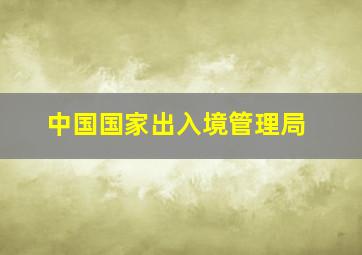 中国国家出入境管理局